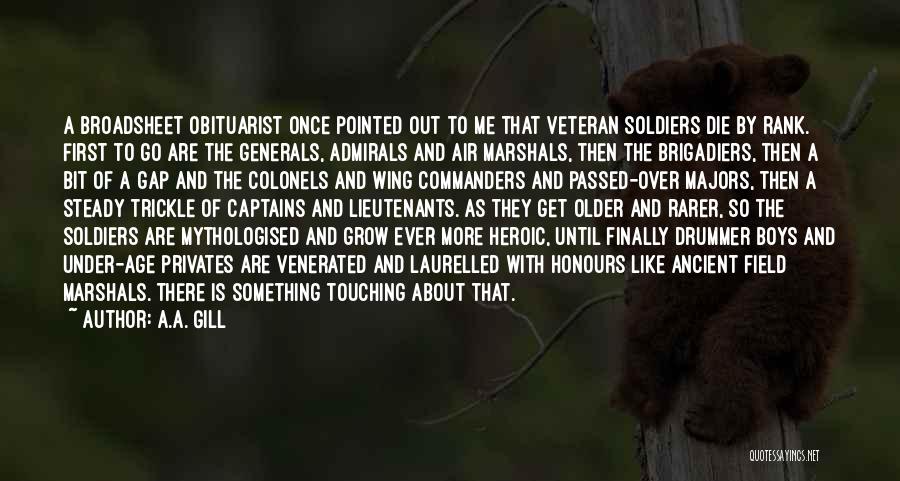 A BROADSHEET OBITUARIST ONCE POINTED OUT TO ME THAT VETERAN SOLDIERS DIE BY RANK. FIRST TO GO ARE THE GENERALS, ADMIRALS AND AIR MARSHALS, THEN THE BRIGADIERS, THEN A BIT OF A GAP AND THE COLONELS AND WING COMMANDERS AND PASSED-OVER MAJORS, THEN A STEADY TRICKLE OF CAPTAINS AND LIEUTENANTS. AS THEY GET OLDER AND RARER, SO THE SOLDIERS ARE MYTHOLOGISED AND GROW EVER MORE HEROIC, UNTIL FINALLY DRUMMER BOYS AND UNDER-AGE PRIVATES ARE VENERATED AND LAURELLED WITH HONOURS LIKE ANCIENT FIELD MARSHALS. THERE IS SOMETHING TOUCHING ABOUT THAT.

~ AUTHOR: A.A. GILL

QUOTESSAYINGS.NET